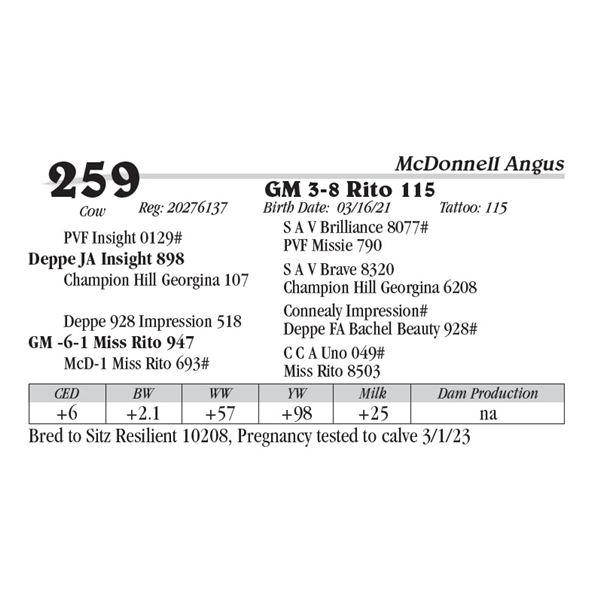 259

McDonnell Angus

GM 3-8 Rito 115

Cow Reg: 20276137 Birth Date: 03/16/21 Tattoo: 115

PVF Insight 0129#
Deppe JA Insight 898
Champion Hill Georgina 107

Deppe 928 Impression 518
GM -6-1 Miss Rito 947
McD-1 Miss Rito 693#

S A V Brilliance 8077#
PVF Missie 790
S A V Brave 8320
Champion Hill Georgina 6208
Connealy Impression#
Deppe FA Bachel Beauty 928#
C C A Uno 049#
Miss Rito 8503

| CED | BW | WW | YW | Milk | Dam Production |
|---|---|---|---|---|---|
| +6 | +2.1 | +57 | +98 | +25 | na |

Bred to Sitz Resilient 10208, Pregnancy tested to calve 3/1/23